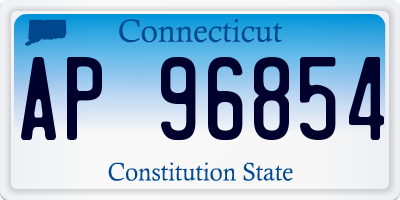 Connecticut

AP 96854

Constitution State